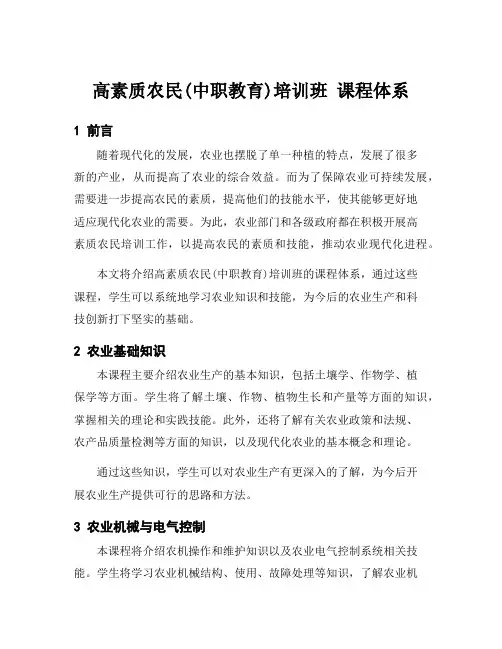 高素质农民(中职教育)培训班 课程体系

1 前言

随着现代化的发展，农业也摆脱了单一种植的特点，发展了很多新的产业，从而提高了农业的综合效益。而为了保障农业可持续发展，需要进一步提高农民的素质，提高他们的技能水平，使其能够更好地适应现代化农业的需要。为此，农业部门和各级政府都在积极开展高素质农民培训工作，以提高农民的素质和技能，推动农业现代化进程。

本文将介绍高素质农民(中职教育)培训班的课程体系，通过这些课程，学生可以系统地学习农业知识和技能，为今后的农业生产和科技创新打下坚实的基础。

2 农业基础知识

本课程主要介绍农业生产的基本知识，包括土壤学、作物学、植保学等方面。学生将了解土壤、作物、植物生长和产量等方面的知识，掌握相关的理论和实践技能。此外，还将了解有关农业政策和法规、农产品质量检测等方面的知识，以及现代化农业的基本概念和理论。

通过这些知识，学生可以对农业生产有更深入的了解，为今后开展农业生产提供可行的思路和方法。

3 农业机械与电气控制

本课程将介绍农机操作和维护知识以及农业电气控制系统相关技能。学生将学习农业机械结构、使用、故障处理等知识，了解农业机